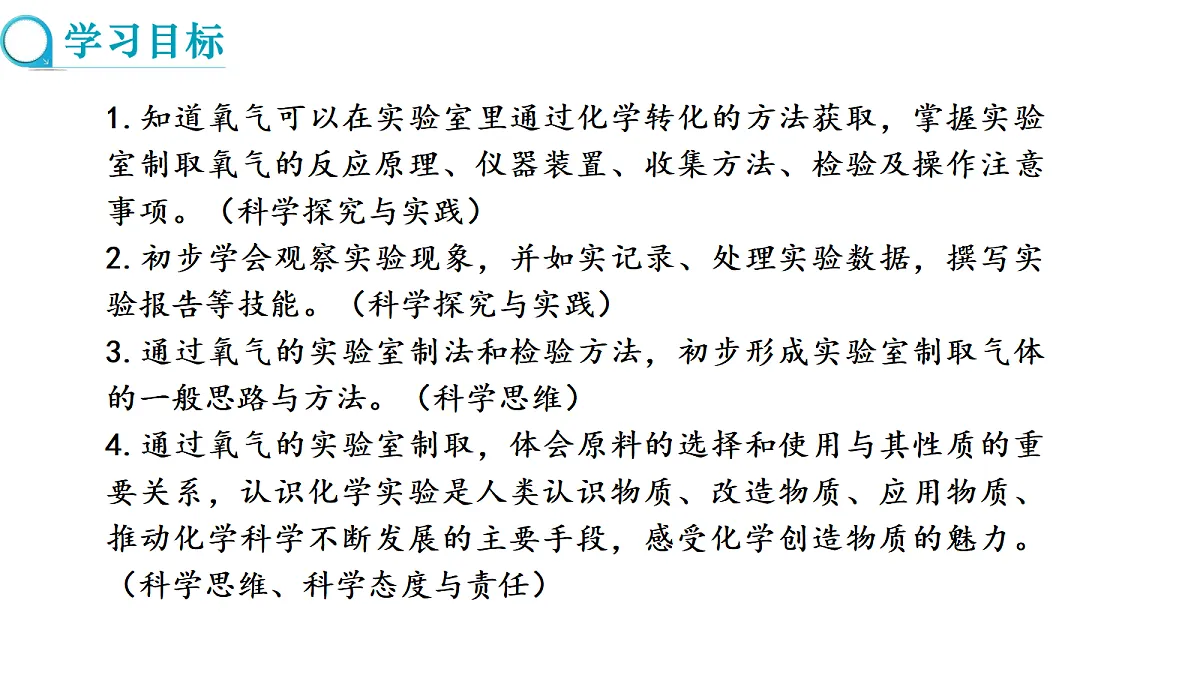 学习目标

1. 知道氧气可以在实验室里通过化学转化的方法获取，掌握实验室制取氧气的反应原理、仪器装置、收集方法、检验及操作注意事项。（科学探究与实践）

2. 初步学会观察实验现象，并如实记录、处理实验数据，撰写实验报告等技能。（科学探究与实践）

3. 通过氧气的实验室制法和检验方法，初步形成实验室制取气体的一般思路与方法。（科学思维）

4. 通过氧气的实验室制取，体会原料的选择和使用与其性质的重要关系，认识化学实验是人类认识物质、改造物质、应用物质、推动化学科学不断发展的主要手段，感受化学创造物质的魅力。（科学思维、科学态度与责任）